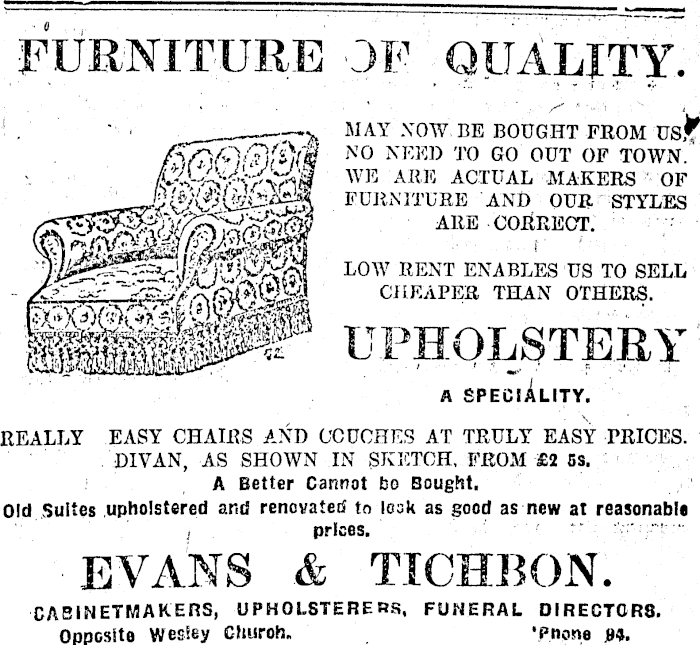 FURNITURE OF QUALITY.

MAY NOW BE BOUGHT FROM US, NO NEED TO GO OUT OF TOWN. WE ARE ACTUAL MAKERS OF FURNITURE AND OUR STYLES ARE CORRECT.

LOW RENT ENABLES US TO SELL CHEAPER THAN OTHERS.

UPHOLSTERY

A SPECIALITY.

REALLY EASY CHAIRS AND COUCHES AT TRULY EASY PRICES. DIVAN, AS SHOWN IN SKETCH, FROM £2 5s.

A Better Cannot be Bought.

Old Suites upholstered and renovated to look as good as new at reasonable prices.

EVANS & TICHBON.

CABINETMAKERS, UPHOLSTERERS, FUNERAL DIRECTORS.

Opposite Wesley Church. 'Phone 94.